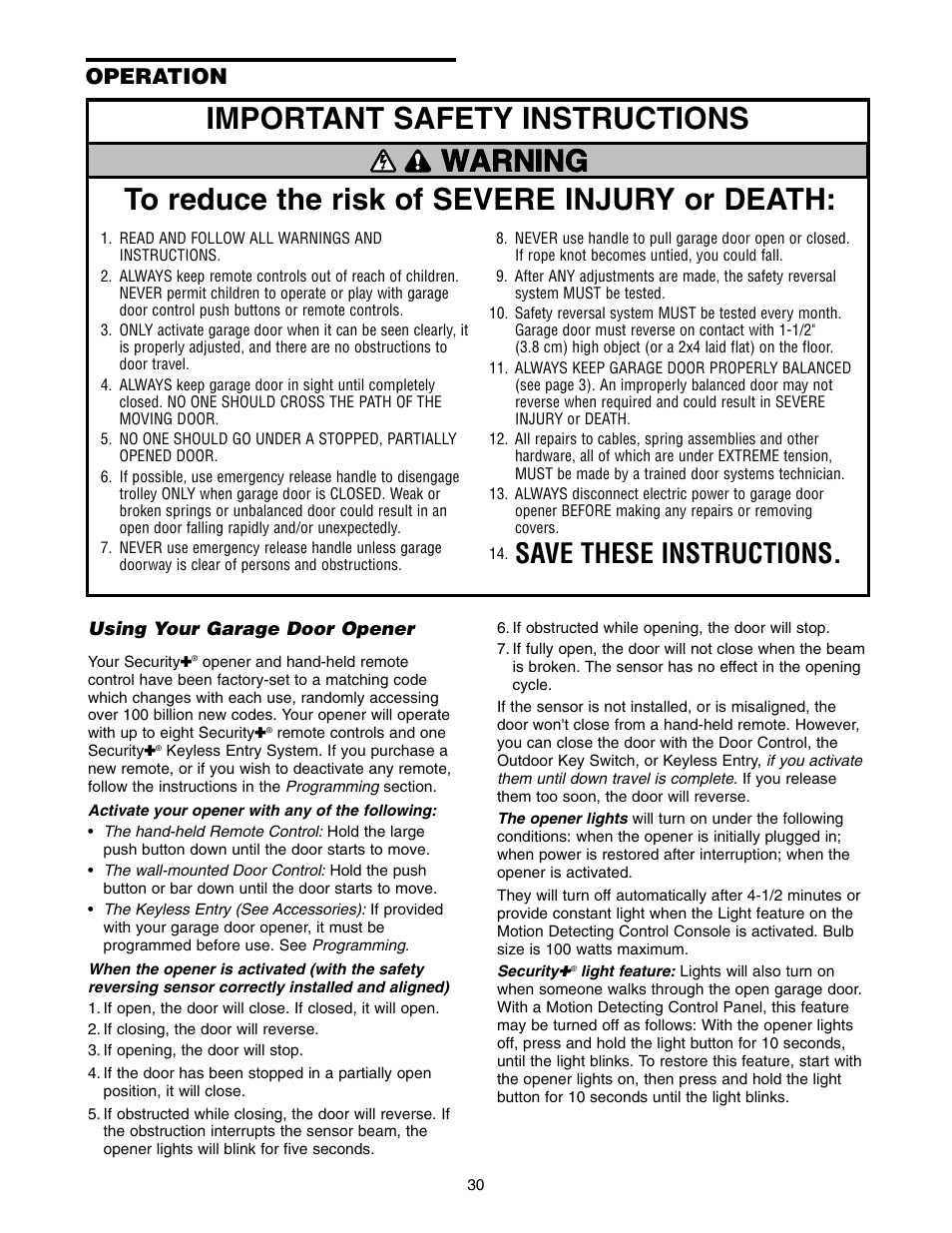 OPERATION

IMPORTANT SAFETY INSTRUCTIONS

WARNING

To reduce the risk of SEVERE INJURY or DEATH:

1. READ AND FOLLOW ALL WARNINGS AND INSTRUCTIONS.
2. ALWAYS keep remote controls out of reach of children. NEVER permit children to operate or play with garage door control push buttons or remote controls.
3. ONLY activate garage door when it can be seen clearly, it is properly adjusted, and there are no obstructions to door travel.
4. ALWAYS keep garage door in sight until completely closed. NO ONE SHOULD CROSS THE PATH OF THE MOVING DOOR.
5. NO ONE SHOULD GO UNDER A STOPPED, PARTIALLY OPENED DOOR.
6. If possible, use emergency release handle to disengage trolley ONLY when garage door is CLOSED. Weak or broken springs or unbalanced door could result in an open door falling rapidly and/or unexpectedly.
7. NEVER use emergency release handle unless garage doorway is clear of persons and obstructions.
8. NEVER use handle to pull garage door open or closed. If rope knot becomes untied, you could fall.
9. After ANY adjustments are made, the safety reversal system MUST be tested.
10. Safety reversal system MUST be tested every month. Garage door must reverse on contact with 1-1/2" (3.8 cm) high object (or a 2x4 laid flat) on the floor.
11. ALWAYS KEEP GARAGE DOOR PROPERLY BALANCED (see page 3). An improperly balanced door may not reverse when required and could result in SEVERE INJURY or DEATH.
12. All repairs to cables, spring assemblies and other hardware, all of which are under EXTREME tension, MUST be made by a trained door systems technician.
13. ALWAYS disconnect electric power to garage door opener BEFORE making any repairs or removing covers.
14. SAVE THESE INSTRUCTIONS.

Using Your Garage Door Opener

Your Security✚® opener and hand-held remote control have been factory-set to a matching code which changes with each use, randomly accessing over 100 billion new codes. Your opener will operate with up to eight Security✚® remote controls and one Security✚® Keyless Entry System. If you purchase a new remote, or if you wish to deactivate any remote, follow the instructions in the Programming section.

Activate your opener with any of the following:
• The hand-held Remote Control: Hold the large push button down until the door starts to move.
• The wall-mounted Door Control: Hold the push button or bar down until the door starts to move.
• The Keyless Entry (See Accessories): If provided with your garage door opener, it must be programmed before use. See Programming.

When the opener is activated (with the safety reversing sensor correctly installed and aligned)
1. If open, the door will close. If closed, it will open.
2. If closing, the door will reverse.
3. If opening, the door will stop.
4. If the door has been stopped in a partially open position, it will close.
5. If obstructed while closing, the door will reverse. If the obstruction interrupts the sensor beam, the opener lights will blink for five seconds.
6. If obstructed while opening, the door will stop.
7. If fully open, the door will not close when the beam is broken. The sensor has no effect in the opening cycle.

If the sensor is not installed, or is misaligned, the door won't close from a hand-held remote. However, you can close the door with the Door Control, the Outdoor Key Switch, or Keyless Entry, if you activate them until down travel is complete. If you release them too soon, the door will reverse.

The opener lights will turn on under the following conditions: when the opener is initially plugged in; when power is restored after interruption; when the opener is activated.

They will turn off automatically after 4-1/2 minutes or provide constant light when the Light feature on the Motion Detecting Control Console is activated. Bulb size is 100 watts maximum.

Security✚® light feature: Lights will also turn on when someone walks through the open garage door. With a Motion Detecting Control Panel, this feature may be turned off as follows: With the opener lights off, press and hold the light button for 10 seconds, until the light blinks. To restore this feature, start with the opener lights on, then press and hold the light button for 10 seconds until the light blinks.

30